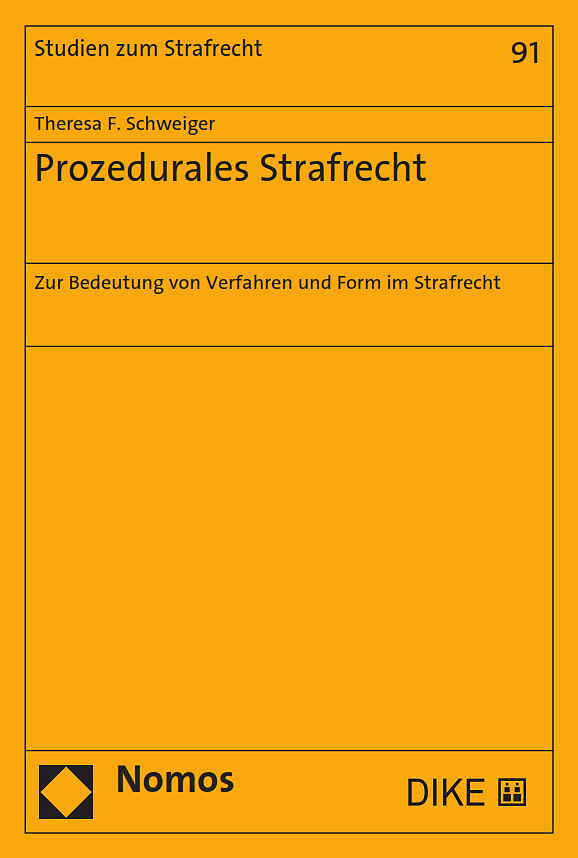 Studien zum Strafrecht

91

Theresa F. Schweiger

Prozedurales Strafrecht

Zur Bedeutung von Verfahren und Form im Strafrecht

Nomos

DIKE